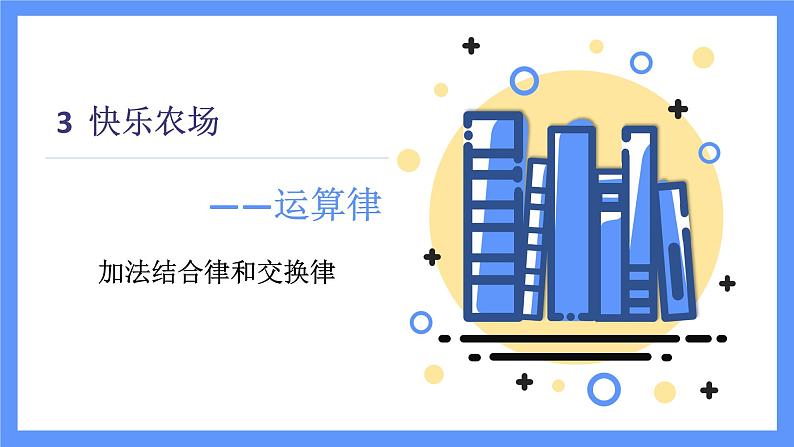 3 快乐农场

——运算律

加法结合律和交换律